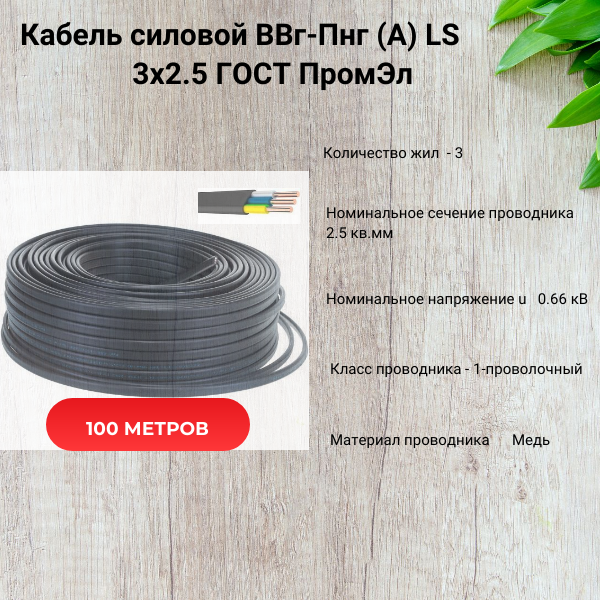 Кабель силовой ВВг-Пнг (А) LS 3х2.5 ГОСТ ПромЭл

Количество жил - 3

Номинальное сечение проводника 2.5 кв.мм

Номинальное напряжение u 0.66 кВ

Класс проводника - 1-проволочный

Материал проводника Медь

100 МЕТРОВ